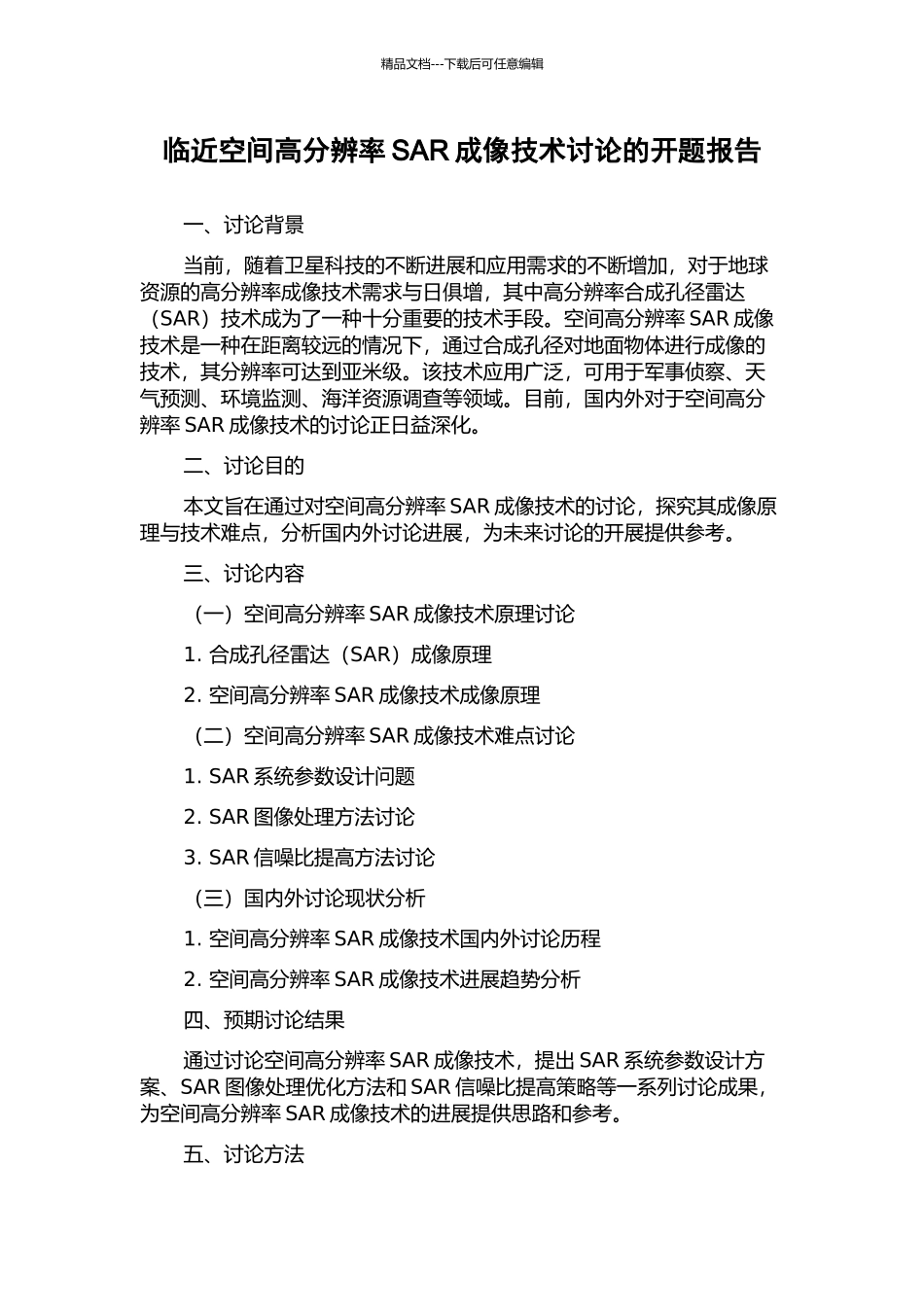 精品文档---下载后可任意编辑

临近空间高分辨率 SAR 成像技术讨论的开题报告

一、讨论背景

当前，随着卫星科技的不断进展和应用需求的不断增加，对于地球资源的高分辨率成像技术需求与日俱增，其中高分辨率合成孔径雷达（SAR）技术成为了一种十分重要的技术手段。空间高分辨率 SAR 成像技术是一种在距离较远的情况下，通过合成孔径对地面物体进行成像的技术，其分辨率可达到亚米级。该技术应用广泛，可用于军事侦察、天气预测、环境监测、海洋资源调查等领域。目前，国内外对于空间高分辨率 SAR 成像技术的讨论正日益深化。

二、讨论目的

本文旨在通过对空间高分辨率 SAR 成像技术的讨论，探究其成像原理与技术难点，分析国内外讨论进展，为未来讨论的开展提供参考。

三、讨论内容

（一）空间高分辨率 SAR 成像技术原理讨论

1. 合成孔径雷达（SAR）成像原理

2. 空间高分辨率 SAR 成像技术成像原理

（二）空间高分辨率 SAR 成像技术难点讨论

1. SAR 系统参数设计问题

2. SAR 图像处理方法讨论

3. SAR 信噪比提高方法讨论

（三）国内外讨论现状分析

1. 空间高分辨率 SAR 成像技术国内外讨论历程

2. 空间高分辨率 SAR 成像技术进展趋势分析

四、预期讨论结果

通过讨论空间高分辨率 SAR 成像技术，提出 SAR 系统参数设计方案、SAR 图像处理优化方法和 SAR 信噪比提高策略等一系列讨论成果，为空间高分辨率 SAR 成像技术的进展提供思路和参考。

五、讨论方法